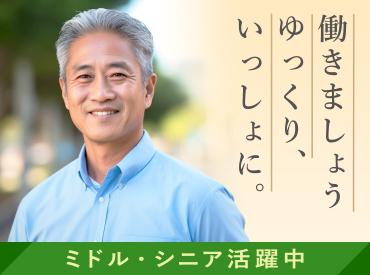 働きましょう
ゆっくり、
いっしょに。

ミドル・シニア活躍中